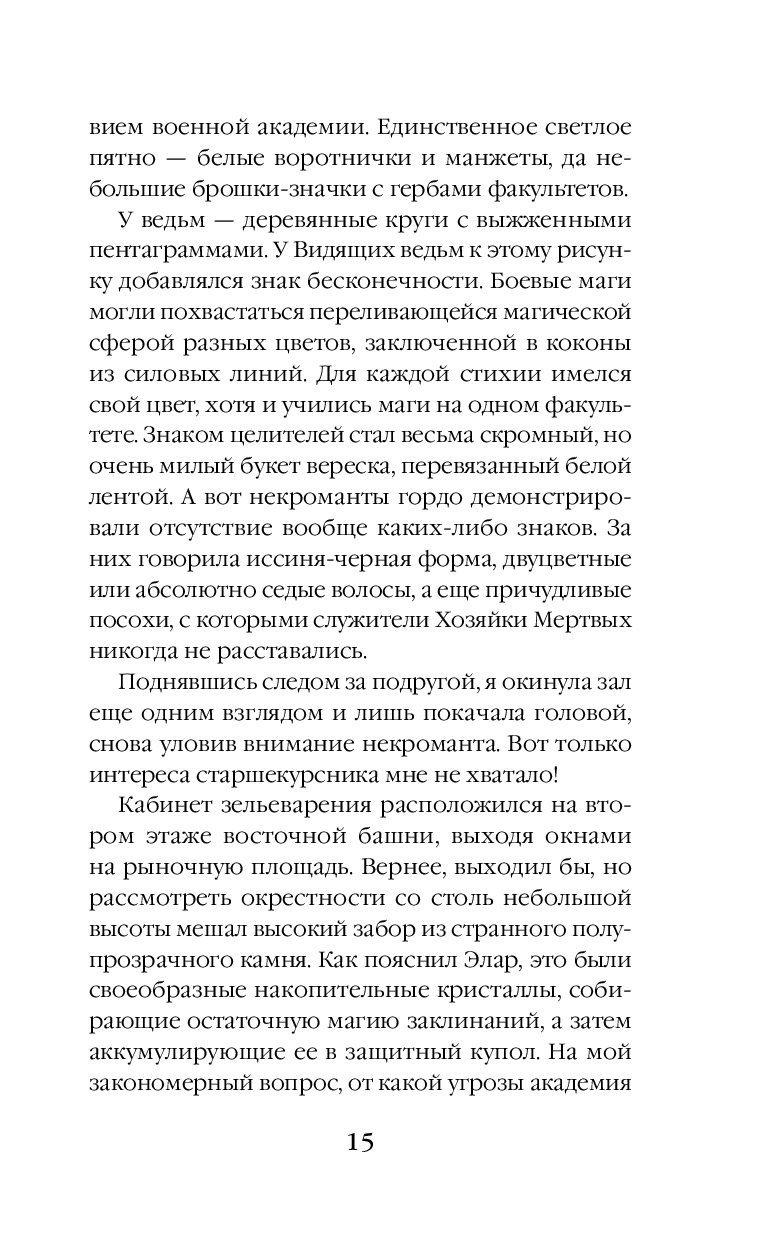 вием военной академии. Единственное светлое пятно — белые воротнички и манжеты, да небольшие брошки-значки с гербами факультетов.

У ведьм — деревянные круги с выжженными пентаграммами. У Видящих ведьм к этому рисунку добавлялся знак бесконечности. Боевые маги могли похвастаться переливающейся магической сферой разных цветов, заключенной в коконы из силовых линий. Для каждой стихии имелся свой цвет, хотя и учились маги на одном факультете. Знаком целителей стал весьма скромный, но очень милый букет вереска, перевязанный белой лентой. А вот некроманты гордо демонстрировали отсутствие вообще каких-либо знаков. За них говорила иссиня-черная форма, двуцветные или абсолютно седые волосы, а еще причудливые посохи, с которыми служители Хозяйки Мертвых никогда не расставались.

Поднявшись следом за подругой, я окинула зал еще одним взглядом и лишь покачала головой, снова уловив внимание некроманта. Вот только интереса старшекурсника мне не хватало!

Кабинет зельеварения расположился на втором этаже восточной башни, выходя окнами на рыночную площадь. Вернее, выходил бы, но рассмотреть окрестности со столь небольшой высоты мешал высокий забор из странного полупрозрачного камня. Как пояснил Элар, это были своеобразные накопительные кристаллы, собирающие остаточную магию заклинаний, а затем аккумулирующие ее в защитный купол. На мой закономерный вопрос, от какой угрозы академия

15